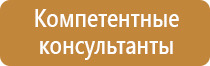 Компетентные консультанты